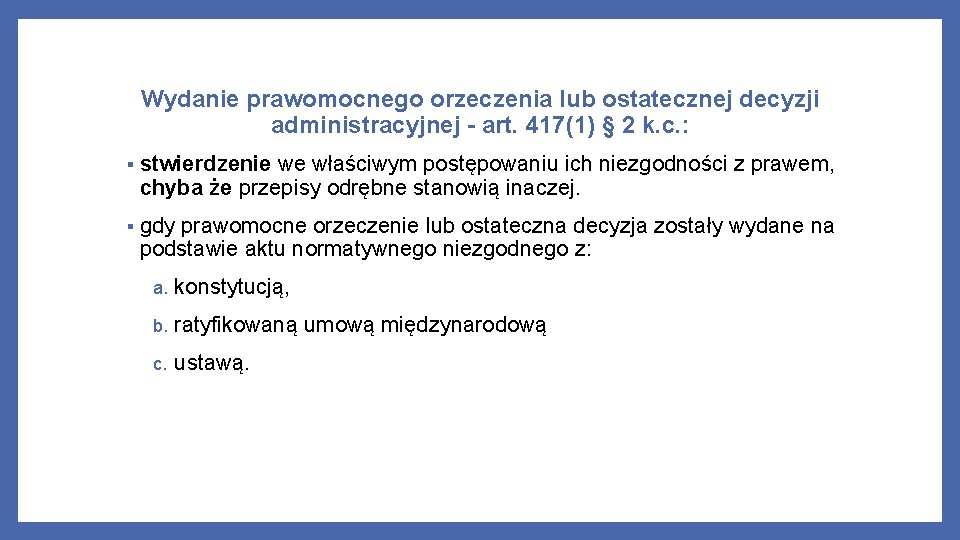 Wydanie prawomocnego orzeczenia lub ostatecznej decyzji administracyjnej - art. 417(1) § 2 k.c.:

▪ stwierdzenie we właściwym postępowaniu ich niezgodności z prawem, chyba że przepisy odrębne stanowią inaczej.

▪ gdy prawomocne orzeczenie lub ostateczna decyzja zostały wydane na podstawie aktu normatywnego niezgodnego z:

a. konstytucją,

b. ratyfikowaną umową międzynarodową

c. ustawą.